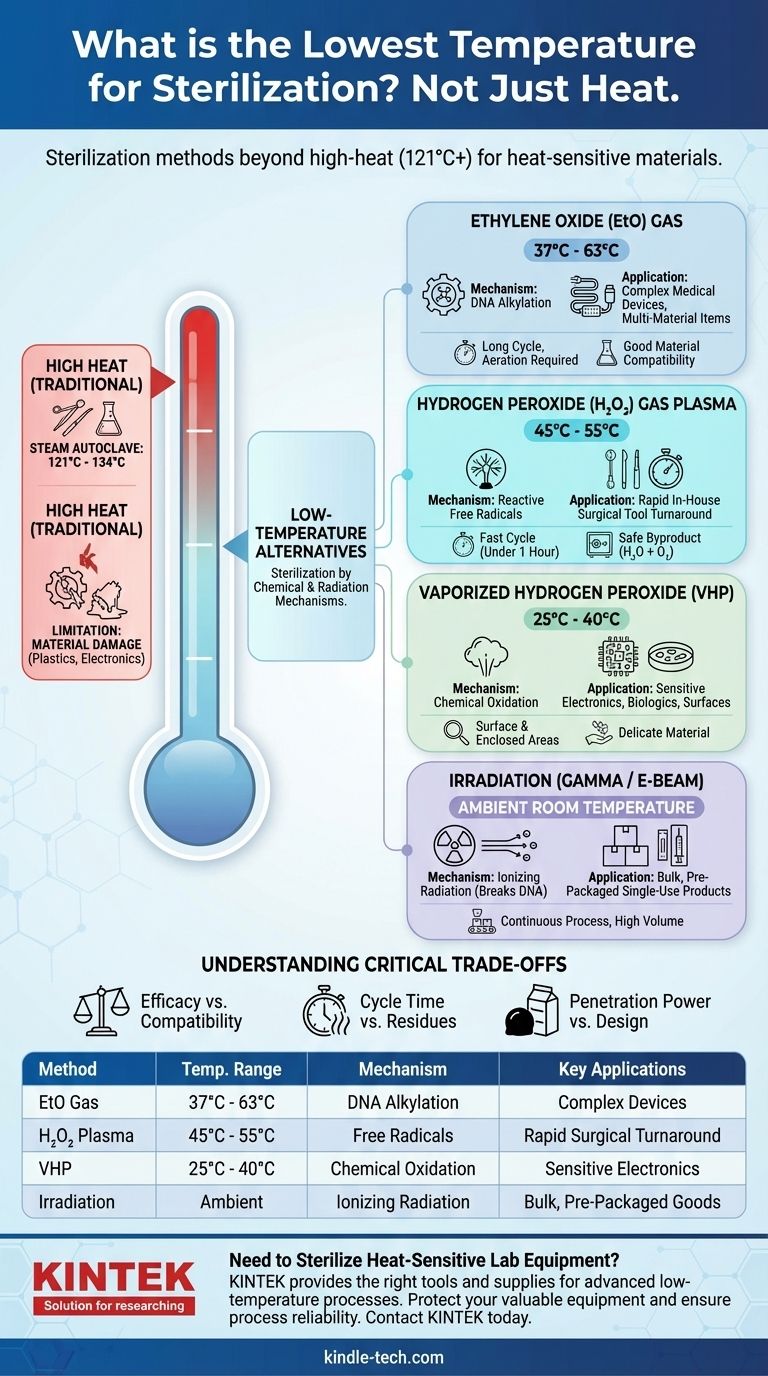 What is the Lowest Temperature for Sterilization? Not Just Heat.

Sterilization methods beyond high-heat (121°C+) for heat-sensitive materials.

HIGH HEAT (TRADITIONAL)

STEAM AUTOCLAVE: 121°C - 134°C

HIGH HEAT (TRADITIONAL)

LIMITATION: MATERIAL DAMAGE (Plastics, Electronics)

LOW-TEMPERATURE ALTERNATIVES

Sterilization by Chemical & Radiation Mechanisms.

ETHYLENE OXIDE (EtO) GAS

37°C - 63°C

Mechanism: DNA Alkylation

Application: Complex Medical Devices, Multi-Material Items

Long Cycle, Aeration Required

Good Material Compatibility

HYDROGEN PEROXIDE ($H_2O_2$) GAS PLASMA

45°C - 55°C

Mechanism: Reactive Free Radicals

Application: Rapid In-House Surgical Tool Turnaround

Fast Cycle (Under 1 Hour)

Safe Byproduct ($H_2O + O_2$)

VAPORIZED HYDROGEN PEROXIDE (VHP)

25°C - 40°C

Mechanism: Chemical Oxidation

Application: Sensitive Electronics, Biologics, Surfaces

Surface & Enclosed Areas

Delicate Material

IRRADIATION (GAMMA / E-BEAM)

AMBIENT ROOM TEMPERATURE

Mechanism: Ionizing Radiation (Breaks DNA)

Application: Bulk, Pre-Packaged Single-Use Products

Continuous Process, High Volume

UNDERSTANDING CRITICAL TRADE-OFFS

Efficacy vs. Compatibility

Cycle Time vs. Residues

Penetration Power vs. Design

| Method | Temp. Range | Mechanism | Key Applications |
|---|---|---|---|
| EtO Gas | 37°C - 63°C | DNA Alkylation | Complex Devices |
| $H_2O_2$ Plasma | 45°C - 55°C | Free Radicals | Rapid Surgical Turnaround |
| VHP | 25°C - 40°C | Chemical Oxidation | Sensitive Electronics |
| Irradiation | Ambient | Ionizing Radiation | Bulk, Pre-Packaged Goods |

KINTEK
Solution for researching

Need to Sterilize Heat-Sensitive Lab Equipment?
KINTEK provides the right tools and supplies for advanced low-temperature processes. Protect your valuable equipment and ensure process reliability. Contact KINTEK today.

kindle-tech.com